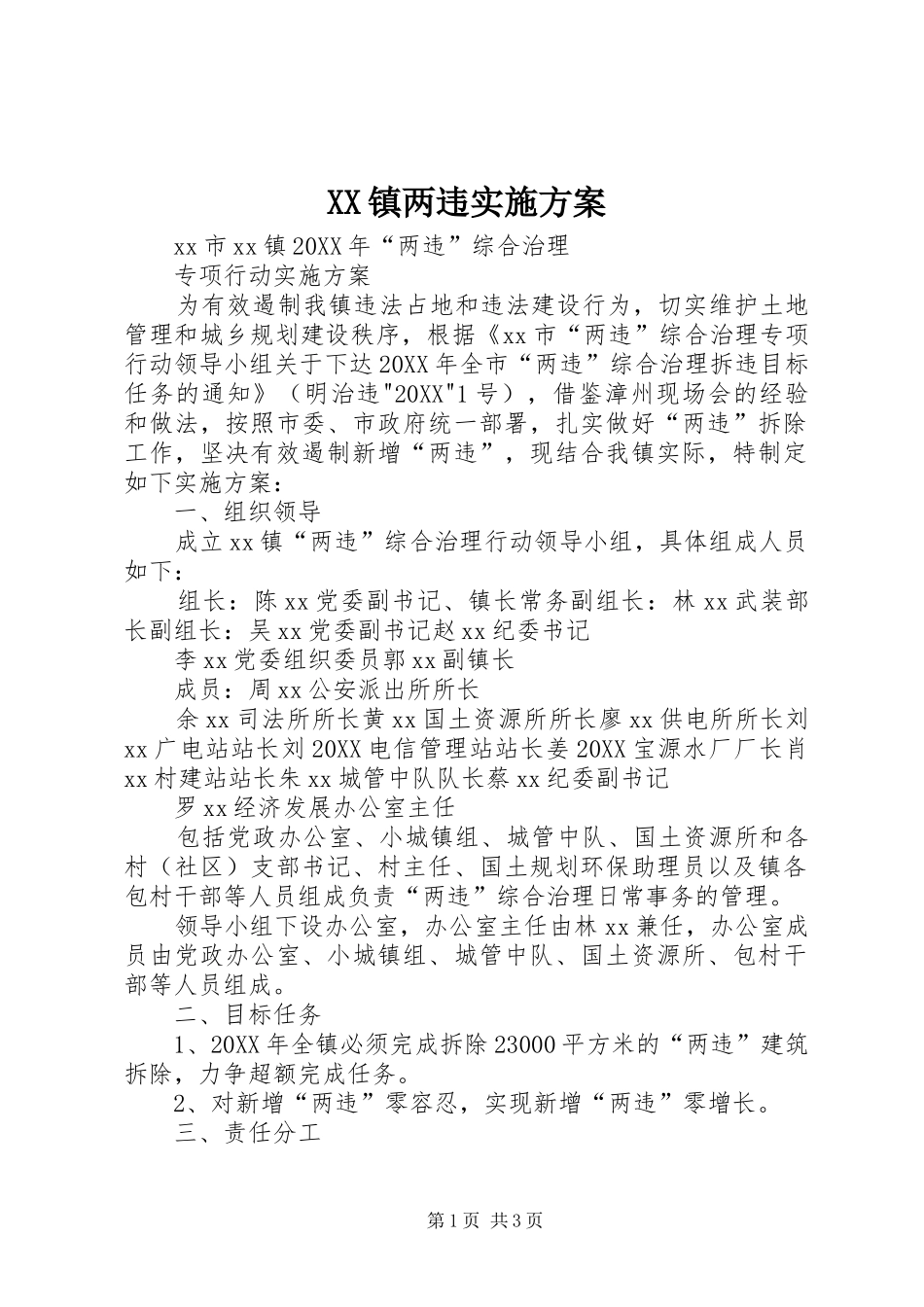 XX镇两违实施方案

xx市xx镇20XX年“两违”综合治理

专项行动实施方案

为有效遏制我镇违法占地和违法建设行为，切实维护土地管理和城乡规划建设秩序，根据《xx市“两违”综合治理专项行动领导小组关于下达20XX年全市“两违”综合治理拆违目标任务的通知》（明治违"20XX"1号），借鉴漳州现场会的经验和做法，按照市委、市政府统一部署，扎实做好“两违”拆除工作，坚决有效遏制新增“两违”，现结合我镇实际，特制定如下实施方案：

一、组织领导

成立xx镇“两违”综合治理行动领导小组，具体组成人员如下：

组长：陈xx党委副书记、镇长常务副组长：林xx武装部长副组长：吴xx党委副书记赵xx纪委书记

李xx党委组织委员郭xx副镇长

成员：周xx公安派出所所长

余xx司法所所长黄xx国土资源所所长廖xx供电所所长刘xx广电站站长刘20XX电信管理站站长姜20XX宝源水厂厂长肖xx村建站站长朱xx城管中队队长蔡xx纪委副书记

罗xx经济发展办公室主任

包括党政办公室、小城镇组、城管中队、国土资源所和各村（社区）支部书记、村主任、国土规划环保助理员以及镇各包村干部等人员组成负责“两违”综合治理日常事务的管理。

领导小组下设办公室，办公室主任由林xx兼任，办公室成员由党政办公室、小城镇组、城管中队、国土资源所、包村干部等人员组成。

二、目标任务

1、20XX年全镇必须完成拆除23000平方米的“两违”建筑拆除，力争超额完成任务。

2、对新增“两违”零容忍，实现新增“两违”零增长。

三、责任分工

第1页 共3页